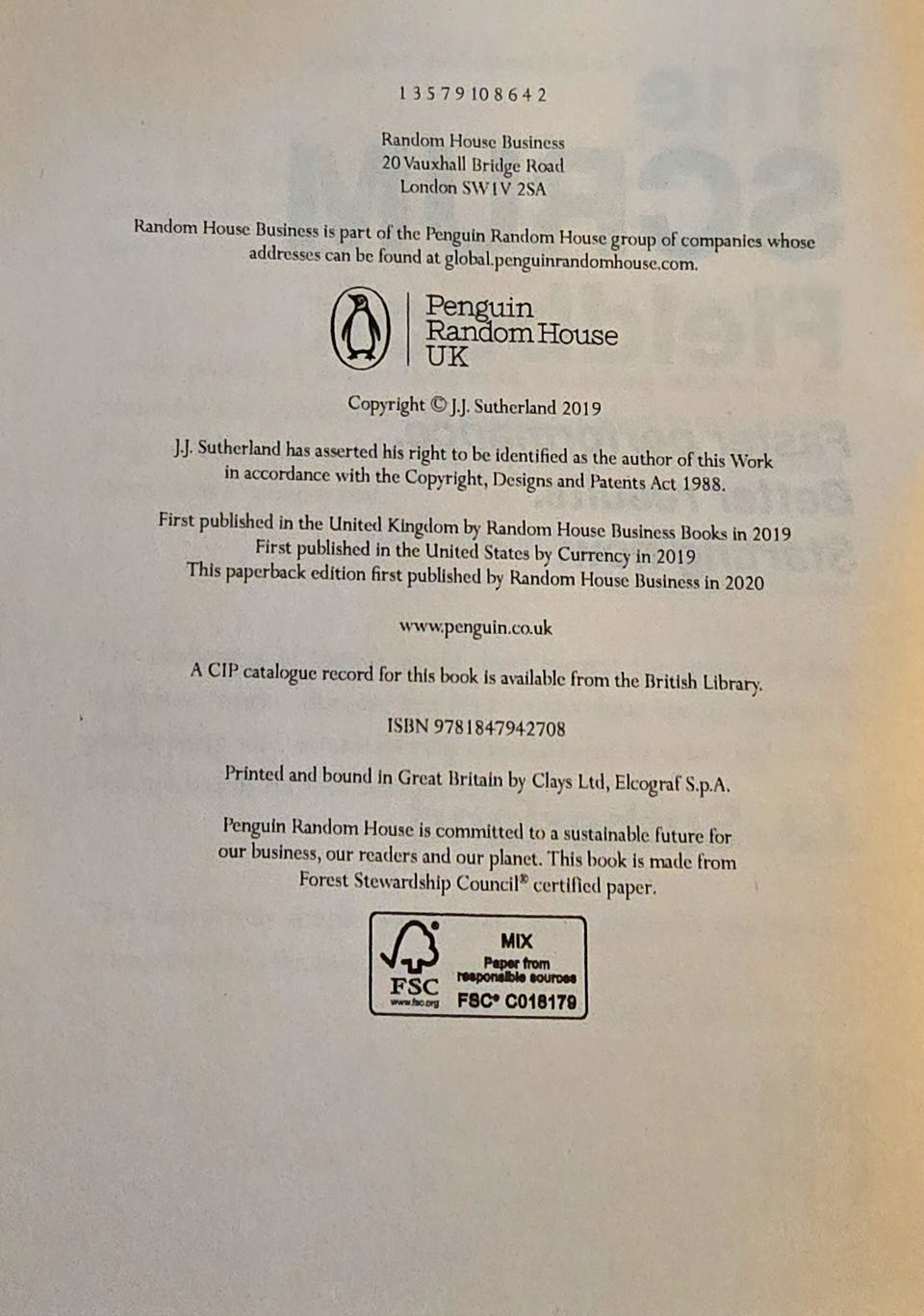 1 3 5 7 9 10 8 6 4 2

Random House Business
20 Vauxhall Bridge Road
London SW1V 2SA

Random House Business is part of the Penguin Random House group of companies whose addresses can be found at global.penguinrandomhouse.com.

Penguin
Random House
UK

Copyright © J.J. Sutherland 2019

J.J. Sutherland has asserted his right to be identified as the author of this Work in accordance with the Copyright, Designs and Patents Act 1988.

First published in the United Kingdom by Random House Business Books in 2019
First published in the United States by Currency in 2019
This paperback edition first published by Random House Business in 2020

www.penguin.co.uk

A CIP catalogue record for this book is available from the British Library.

ISBN 9781847942708

Printed and bound in Great Britain by Clays Ltd, Elcograf S.p.A.

Penguin Random House is committed to a sustainable future for our business, our readers and our planet. This book is made from Forest Stewardship Council® certified paper.

FSC
www.fsc.org
MIX
Paper from
responsible sources
FSC® C018179